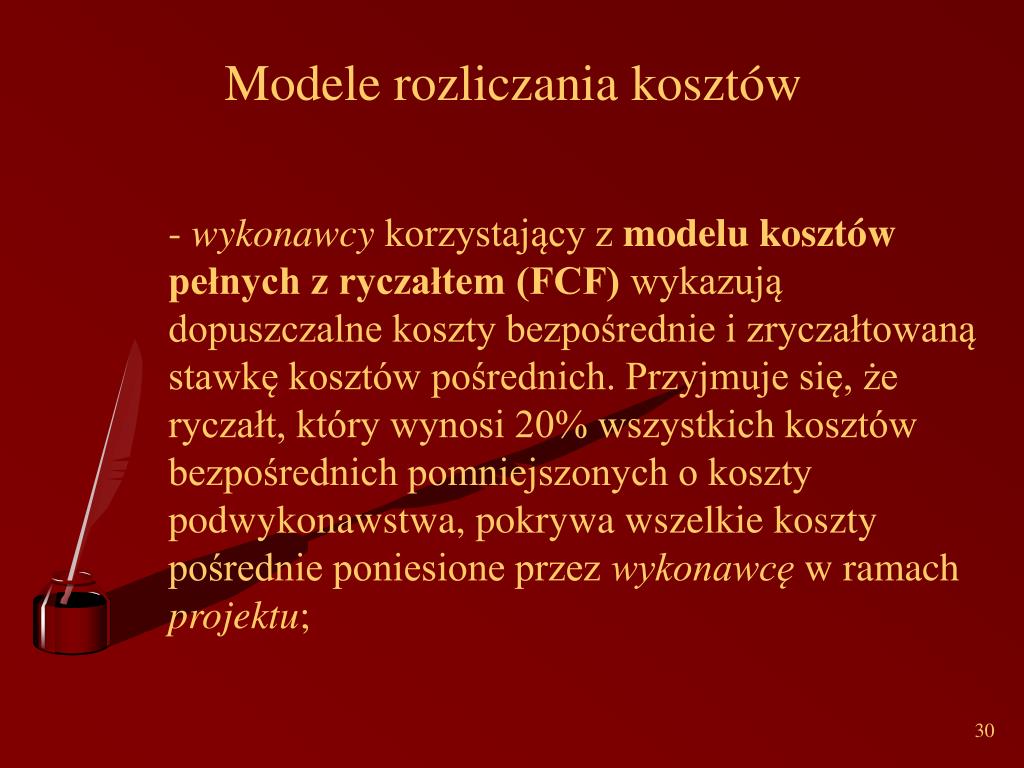 Modele rozliczania kosztów

- wykonawcy korzystający z modelu kosztów pełnych z ryczałtem (FCF) wykazują dopuszczalne koszty bezpośrednie i zryczałtowaną stawkę kosztów pośrednich. Przyjmuje się, że ryczałt, który wynosi 20% wszystkich kosztów bezpośrednich pomniejszonych o koszty podwykonawstwa, pokrywa wszelkie koszty pośrednie poniesione przez wykonawcę w ramach projektu;

30